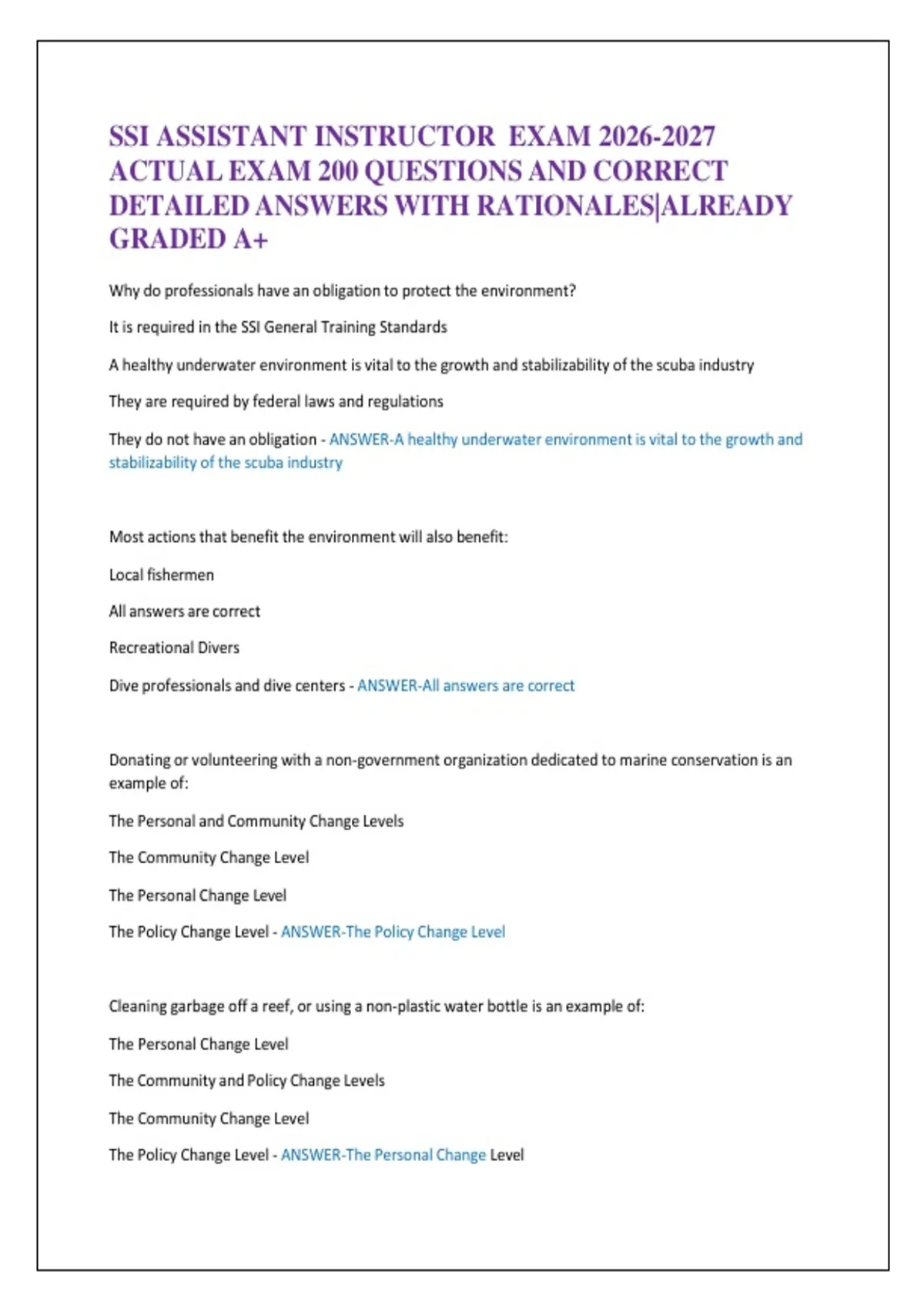 SSI ASSISTANT INSTRUCTOR EXAM 2026-2027 ACTUAL EXAM 200 QUESTIONS AND CORRECT DETAILED ANSWERS WITH RATIONALES|ALREADY GRADED A+

Why do professionals have an obligation to protect the environment?

It is required in the SSI General Training Standards

A healthy underwater environment is vital to the growth and stabilizability of the scuba industry

They are required by federal laws and regulations

They do not have an obligation - ANSWER-A healthy underwater environment is vital to the growth and stabilizability of the scuba industry

Most actions that benefit the environment will also benefit:

Local fishermen

All answers are correct

Recreational Divers

Dive professionals and dive centers - ANSWER-All answers are correct

Donating or volunteering with a non-government organization dedicated to marine conservation is an example of:

The Personal and Community Change Levels

The Community Change Level

The Personal Change Level

The Policy Change Level - ANSWER-The Policy Change Level

Cleaning garbage off a reef, or using a non-plastic water bottle is an example of:

The Personal Change Level

The Community and Policy Change Levels

The Community Change Level

The Policy Change Level - ANSWER-The Personal Change Level